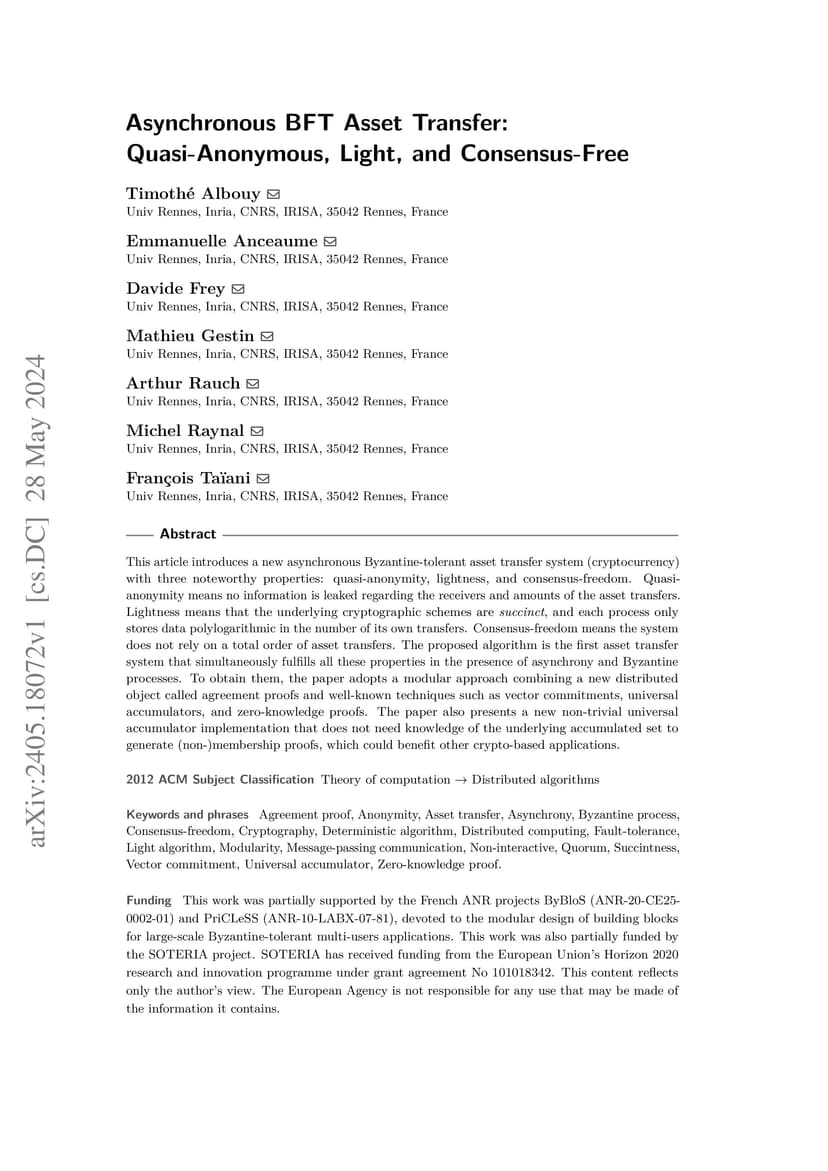 arXiv:2405.18072v1 [cs.DC] 28 May 2024

Asynchronous BFT Asset Transfer: Quasi-Anonymous, Light, and Consensus-Free

Timothé Albouy
Univ Rennes, Inria, CNRS, IRISA, 35042 Rennes, France

Emmanuelle Anceaume
Univ Rennes, Inria, CNRS, IRISA, 35042 Rennes, France

Davide Frey
Univ Rennes, Inria, CNRS, IRISA, 35042 Rennes, France

Mathieu Gestin
Univ Rennes, Inria, CNRS, IRISA, 35042 Rennes, France

Arthur Rauch
Univ Rennes, Inria, CNRS, IRISA, 35042 Rennes, France

Michel Raynal
Univ Rennes, Inria, CNRS, IRISA, 35042 Rennes, France

François Taïani
Univ Rennes, Inria, CNRS, IRISA, 35042 Rennes, France

Abstract

This article introduces a new asynchronous Byzantine-tolerant asset transfer system (cryptocurrency) with three noteworthy properties: quasi-anonymity, lightness, and consensus-freedom. Quasi-anonymity means no information is leaked regarding the receivers and amounts of the asset transfers. Lightness means that the underlying cryptographic schemes are succinct, and each process only stores data polylogarithmic in the number of its own transfers. Consensus-freedom means the system does not rely on a total order of asset transfers. The proposed algorithm is the first asset transfer system that simultaneously fulfills all these properties in the presence of asynchrony and Byzantine processes. To obtain them, the paper adopts a modular approach combining a new distributed object called agreement proofs and well-known techniques such as vector commitments, universal accumulators, and zero-knowledge proofs. The paper also presents a new non-trivial universal accumulator implementation that does not need knowledge of the underlying accumulated set to generate (non-)membership proofs, which could benefit other crypto-based applications.

2012 ACM Subject Classification Theory of computation → Distributed algorithms

Keywords and phrases Agreement proof, Anonymity, Asset transfer, Asynchrony, Byzantine process, Consensus-freedom, Cryptography, Deterministic algorithm, Distributed computing, Fault-tolerance, Light algorithm, Modularity, Message-passing communication, Non-interactive, Quorum, Succintness, Vector commitment, Universal accumulator, Zero-knowledge proof.

Funding This work was partially supported by the French ANR projects ByBloS (ANR-20-CE25-0002-01) and PriCLeSS (ANR-10-LABX-07-81), devoted to the modular design of building blocks for large-scale Byzantine-tolerant multi-users applications. This work was also partially funded by the SOTERIA project. SOTERIA has received funding from the European Union's Horizon 2020 research and innovation programme under grant agreement No 101018342. This content reflects only the author's view. The European Agency is not responsible for any use that may be made of the information it contains.